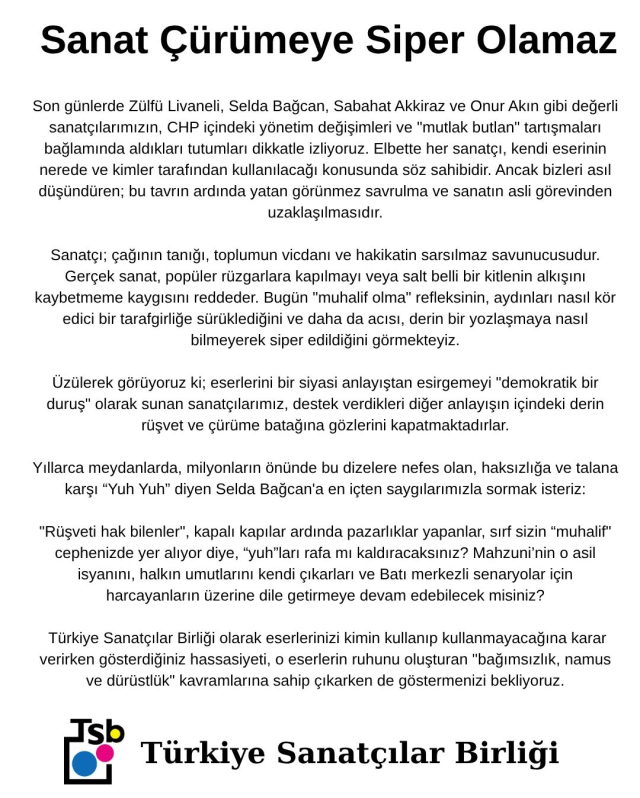 Sanat Çürümeye Siper Olamaz

Son günlerde Zülfü Livaneli, Selda Bağcan, Sabahat Akkiraz ve Onur Akın gibi değerli sanatçılarımızın, CHP içindeki yönetim değişimleri ve "mutlak butlan" tartışmaları bağlamında aldıkları tutumları dikkatle izliyoruz. Elbette her sanatçı, kendi eserinin nerede ve kimler tarafından kullanılacağı konusunda söz sahibidir. Ancak bizleri asıl düşündüren; bu tavrın ardında yatan görünmez savrulma ve sanatın asli görevinden uzaklaşılmasıdır.

Sanatçı; çağının tanığı, toplumun vicdanı ve hakikatin sarsılmaz savunucusudur. Gerçek sanat, popüler rüzgarlara kapılmayı veya salt belli bir kitlenin alkışını kaybetmeme kaygısını reddeder. Bugün "muhalif olma" refleksinin, aydınları nasıl kör edici bir tarafgirliğe sürüklediğini ve daha da acısı, derin bir yozlaşmaya nasıl bilmeyerek siper edildiğini görmekteyiz.

Üzülerek görüyoruz ki; eserlerini bir siyasi anlayıştan esirgemeyi "demokratik bir duruş" olarak sunan sanatçılarımız, destek verdikleri diğer anlayışın içindeki derin rüşvet ve çürüme batağına gözlerini kapatmaktadırlar.

Yıllarca meydanlarda, milyonların önünde bu dizelere nefes olan, haksızlığa ve talana karşı “Yuh Yuh” diyen Selda Bağcan'a en içten saygılarımızla sormak isteriz:

"Rüşveti hak bilenler", kapalı kapılar ardında pazarlıklar yapanlar, sırf sizin “muhalif" cephenizde yer alıyor diye, “yuh”ları rafa mı kaldıracaksınız? Mahzuni’nin o asil isyanını, halkın umutlarını kendi çıkarları ve Batı merkezli senaryolar için harcayanların üzerine dile getirmeye devam edebilecek misiniz?

Türkiye Sanatçılar Birliği olarak eserlerinizi kimin kullanıp kullanmayacağına karar verirken gösterdiğiniz hassasiyeti, o eserlerin ruhunu oluşturan "bağımsızlık, namus ve dürüstlük" kavramlarına sahip çıkarken de göstermenizi bekliyoruz.

Tsb

Türkiye Sanatçılar Birliği